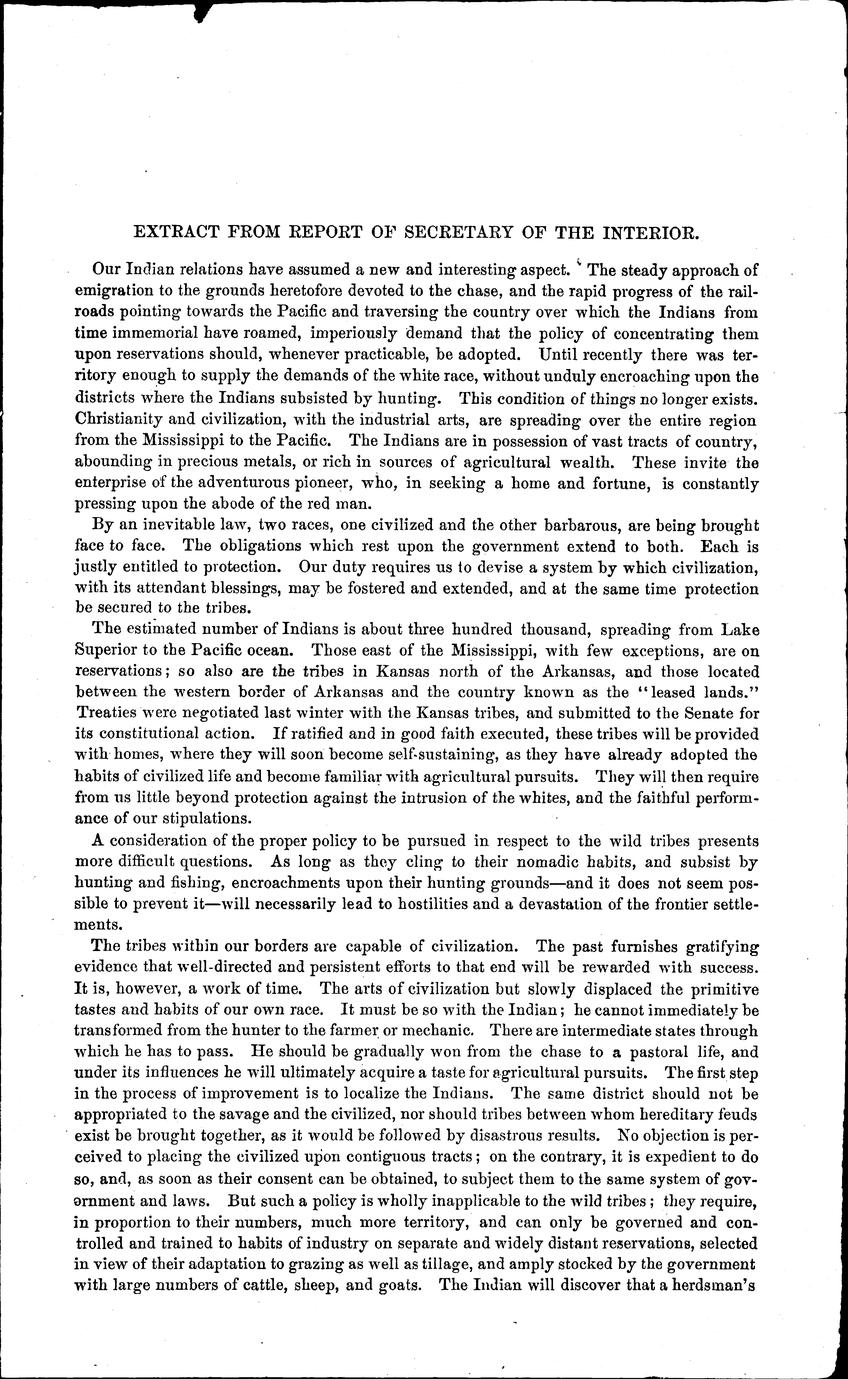 EXTRACT FROM REPORT OF SECRETARY OF THE INTERIOR.

Our Indian relations have assumed a new and interesting aspect. The steady approach of emigration to the grounds heretofore devoted to the chase, and the rapid progress of the railroads pointing towards the Pacific and traversing the country over which the Indians from time immemorial have roamed, imperiously demand that the policy of concentrating them upon reservations should, whenever practicable, be adopted. Until recently there was territory enough to supply the demands of the white race, without unduly encroaching upon the districts where the Indians subsisted by hunting. This condition of things no longer exists. Christianity and civilization, with the industrial arts, are spreading over the entire region from the Mississippi to the Pacific. The Indians are in possession of vast tracts of country, abounding in precious metals, or rich in sources of agricultural wealth. These invite the enterprise of the adventurous pioneer, who, in seeking a home and fortune, is constantly pressing upon the abode of the red man.

By an inevitable law, two races, one civilized and the other barbarous, are being brought face to face. The obligations which rest upon the government extend to both. Each is justly entitled to protection. Our duty requires us to devise a system by which civilization, with its attendant blessings, may be fostered and extended, and at the same time protection be secured to the tribes.

The estimated number of Indians is about three hundred thousand, spreading from Lake Superior to the Pacific ocean. Those east of the Mississippi, with few exceptions, are on reservations; so also are the tribes in Kansas north of the Arkansas, and those located between the western border of Arkansas and the country known as the "leased lands." Treaties were negotiated last winter with the Kansas tribes, and submitted to the Senate for its constitutional action. If ratified and in good faith executed, these tribes will be provided with homes, where they will soon become self-sustaining, as they have already adopted the habits of civilized life and become familiar with agricultural pursuits. They will then require from us little beyond protection against the intrusion of the whites, and the faithful performance of our stipulations.

A consideration of the proper policy to be pursued in respect to the wild tribes presents more difficult questions. As long as they cling to their nomadic habits, and subsist by hunting and fishing, encroachments upon their hunting grounds—and it does not seem possible to prevent it—will necessarily lead to hostilities and a devastation of the frontier settlements.

The tribes within our borders are capable of civilization. The past furnishes gratifying evidence that well-directed and persistent efforts to that end will be rewarded with success. It is, however, a work of time. The arts of civilization but slowly displaced the primitive tastes and habits of our own race. It must be so with the Indian; he cannot immediately be transformed from the hunter to the farmer or mechanic. There are intermediate states through which he has to pass. He should be gradually won from the chase to a pastoral life, and under its influences he will ultimately acquire a taste for agricultural pursuits. The first step in the process of improvement is to localize the Indians. The same district should not be appropriated to the savage and the civilized, nor should tribes between whom hereditary feuds exist be brought together, as it would be followed by disastrous results. No objection is perceived to placing the civilized upon contiguous tracts; on the contrary, it is expedient to do so, and, as soon as their consent can be obtained, to subject them to the same system of government and laws. But such a policy is wholly inapplicable to the wild tribes; they require, in proportion to their numbers, much more territory, and can only be governed and controlled and trained to habits of industry on separate and widely distant reservations, selected in view of their adaptation to grazing as well as tillage, and amply stocked by the government with large numbers of cattle, sheep, and goats. The Indian will discover that a herdsman's